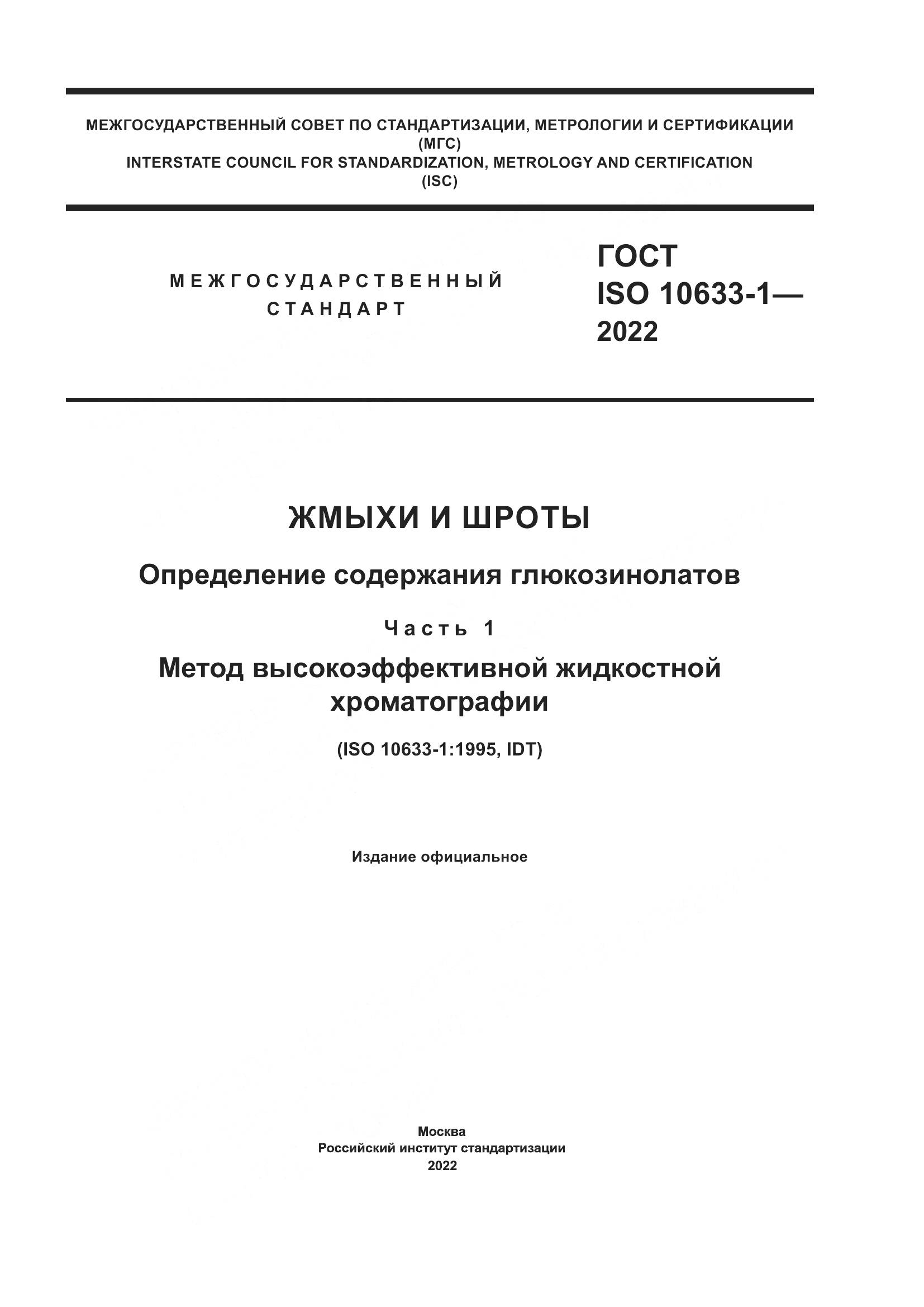 МЕЖГОСУДАРСТВЕННЫЙ СОВЕТ ПО СТАНДАРТИЗАЦИИ, МЕТРОЛОГИИ И СЕРТИФИКАЦИИ
(МГС)
INTERSTATE COUNCIL FOR STANDARDIZATION, METROLOGY AND CERTIFICATION
(ISC)

МЕЖГОСУДАРСТВЕННЫЙ СТАНДАРТ

ГОСТ ISO 10633-1— 2022

ЖМЫХИ И ШРОТЫ

Определение содержания глюкозинолатов

Часть 1

Метод высокоэффективной жидкостной хроматографии

(ISO 10633-1:1995, IDT)

Издание официальное

Москва
Российский институт стандартизации
2022